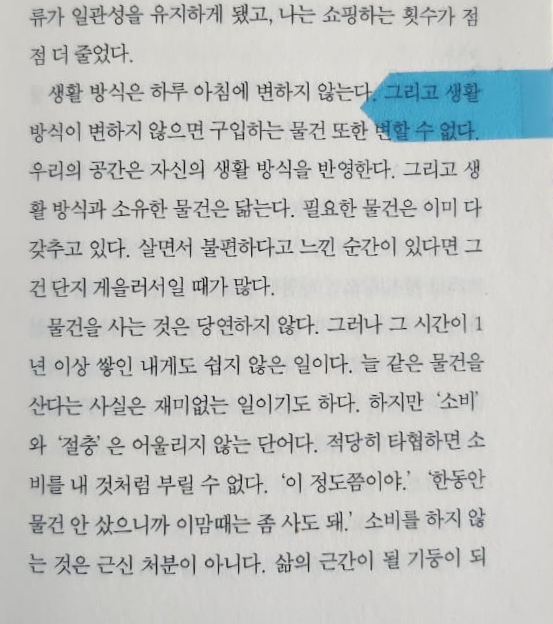 류가 일관성을 유지하게 됐고, 나는 쇼핑하는 횟수가 점점 더 줄었다.

생활 방식은 하루 아침에 변하지 않는다. 그리고 생활 방식이 변하지 않으면 구입하는 물건 또한 변할 수 없다. 우리의 공간은 자신의 생활 방식을 반영한다. 그리고 생활 방식과 소유한 물건은 닮는다. 필요한 물건은 이미 다 갖추고 있다. 살면서 불편하다고 느낀 순간이 있다면 그건 단지 게을러서일 때가 많다.

물건을 사는 것은 당연하지 않다. 그러나 그 시간이 1년 이상 쌓인 내게도 쉽지 않은 일이다. 늘 같은 물건을 산다는 사실은 재미없는 일이기도 하다. 하지만 '소비'와 '절충'은 어울리지 않는 단어다. 적당히 타협하면 소비를 내 것처럼 부릴 수 없다. '이 정도쯤이야.' '한동안 물건 안 샀으니까 이맘때는 좀 사도 돼.' 소비를 하지 않는 것은 근신 처분이 아니다. 삶의 근간이 될 기둥이 되